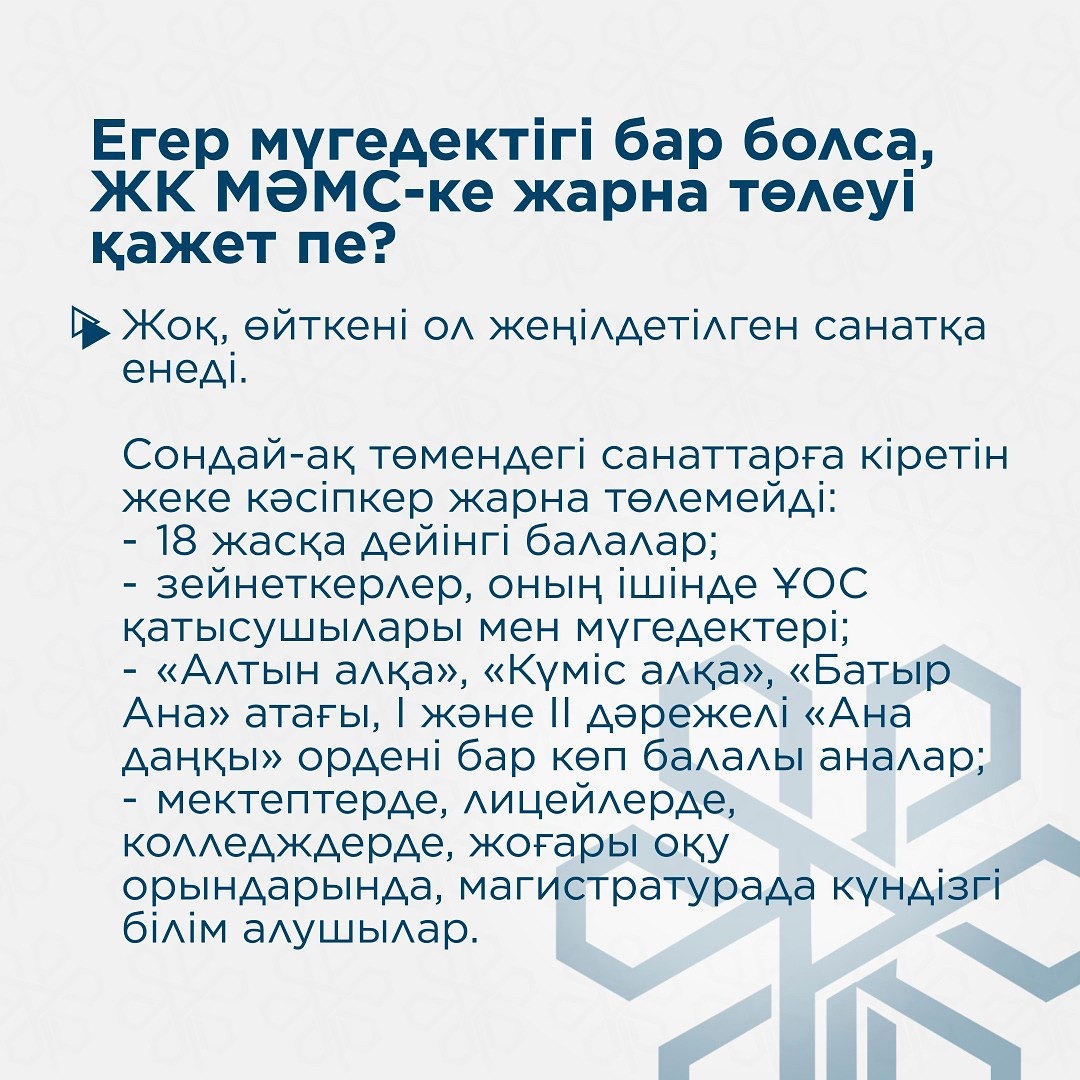 Егер мүгедектігі бар болса, ЖК МӘМС-ке жарна төлеуі қажет пе?

Жоқ, өйткені ол жеңілдетілген санатқа енеді.

Сондай-ақ төмендегі санаттарға кіретін жеке кәсіпкер жарна төлемейді:
- 18 жасқа дейінгі балалар;
- зейнеткерлер, оның ішінде ҰОС қатысушылары мен мүгедектері;
- «Алтын алқа», «Күміс алқа», «Батыр Ана» атағы, I және II дәрежелі «Ана даңқы» ордені бар көп балалы аналар;
- мектептерде, лицейлерде, колледждерде, жоғары оқу орындарында, магистратурада күндізгі білім алушылар.